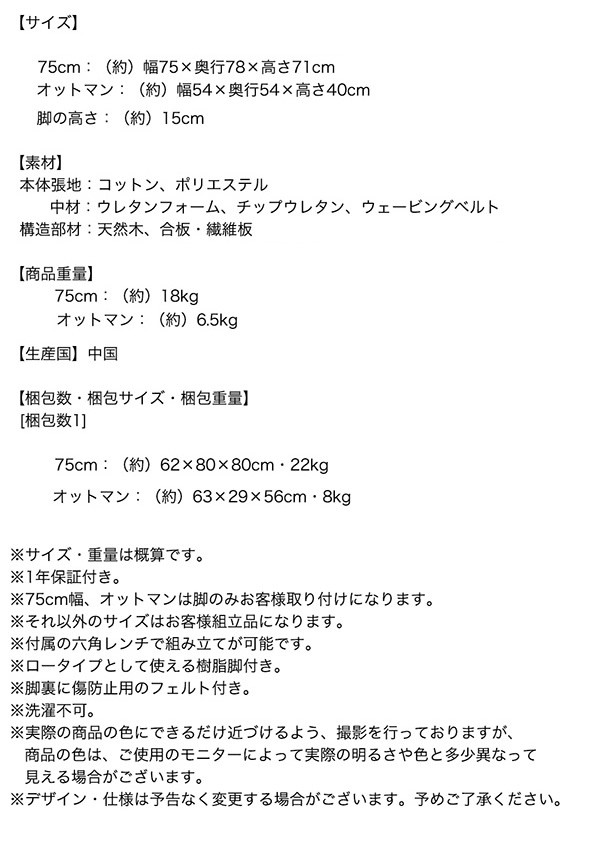 【サイズ】

75cm：（約）幅75×奥行78×高さ71cm
オットマン：（約）幅54×奥行54×高さ40cm

脚の高さ：（約）15cm

【素材】
本体張地：コットン、ポリエステル
中材：ウレタンフォーム、チップウレタン、ウェービングベルト
構造部材：天然木、合板・繊維板

【商品重量】
75cm：（約）18kg
オットマン：（約）6.5kg

【生産国】中国

【梱包数・梱包サイズ・梱包重量】
[梱包数1]

75cm：（約）62×80×80cm・22kg

オットマン：（約）63×29×56cm・8kg

※サイズ・重量は概算です。
※1年保証付き。
※75cm幅、オットマンは脚のみお客様取り付けになります。
※それ以外のサイズはお客様組立品になります。
※付属の六角レンチで組み立てが可能です。
※ロータイプとして使える樹脂脚付き。
※脚裏に傷防止用のフェルト付き。
※洗濯不可。
※実際の商品の色にできるだけ近づけるよう、撮影を行っておりますが、商品の色は、ご使用のモニターによって実際の明るさや色と多少異なって見える場合がございます。
※デザイン・仕様は予告なく変更する場合がございます。予めご了承ください。